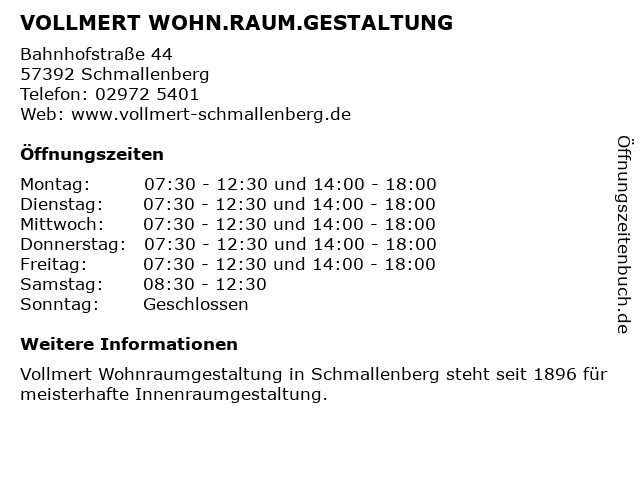 VOLLMERT WOHN.RAUM.GESTALTUNG

Bahnhofstraße 44
57392 Schmallenberg
Telefon: 02972 5401
Web: www.vollmert-schmallenberg.de

Öffnungszeiten

Montag: 07:30 - 12:30 und 14:00 - 18:00
Dienstag: 07:30 - 12:30 und 14:00 - 18:00
Mittwoch: 07:30 - 12:30 und 14:00 - 18:00
Donnerstag: 07:30 - 12:30 und 14:00 - 18:00
Freitag: 07:30 - 12:30 und 14:00 - 18:00
Samstag: 08:30 - 12:30
Sonntag: Geschlossen

Weitere Informationen

Vollmert Wohnraumgestaltung in Schmallenberg steht seit 1896 für meisterhafte Innenraumgestaltung.

Öffnungszeitenbuch.de